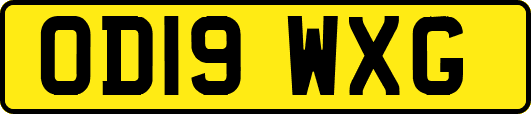 OD19 WXG